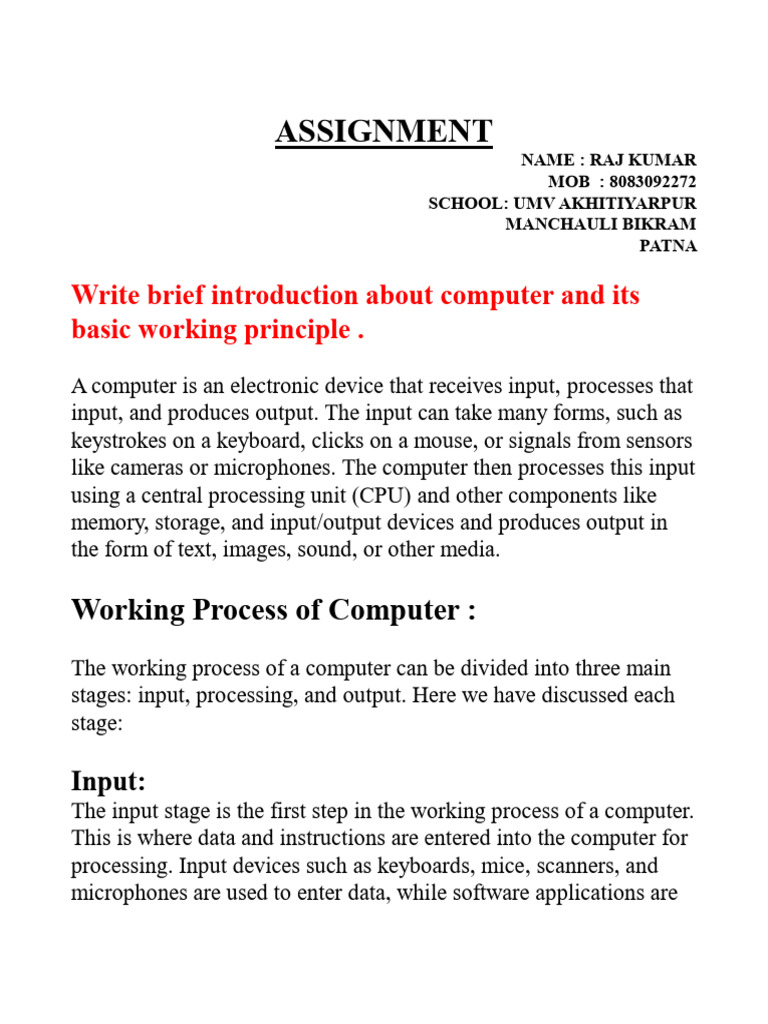 ASSIGNMENT

NAME : RAJ KUMAR
MOB : 8083092272
SCHOOL: UMV AKHITIYARPUR
MANCHAULI BIKRAM
PATNA

Write brief introduction about computer and its basic working principle .

A computer is an electronic device that receives input, processes that input, and produces output. The input can take many forms, such as keystrokes on a keyboard, clicks on a mouse, or signals from sensors like cameras or microphones. The computer then processes this input using a central processing unit (CPU) and other components like memory, storage, and input/output devices and produces output in the form of text, images, sound, or other media.

Working Process of Computer :

The working process of a computer can be divided into three main stages: input, processing, and output. Here we have discussed each stage:

Input:

The input stage is the first step in the working process of a computer. This is where data and instructions are entered into the computer for processing. Input devices such as keyboards, mice, scanners, and microphones are used to enter data, while software applications are